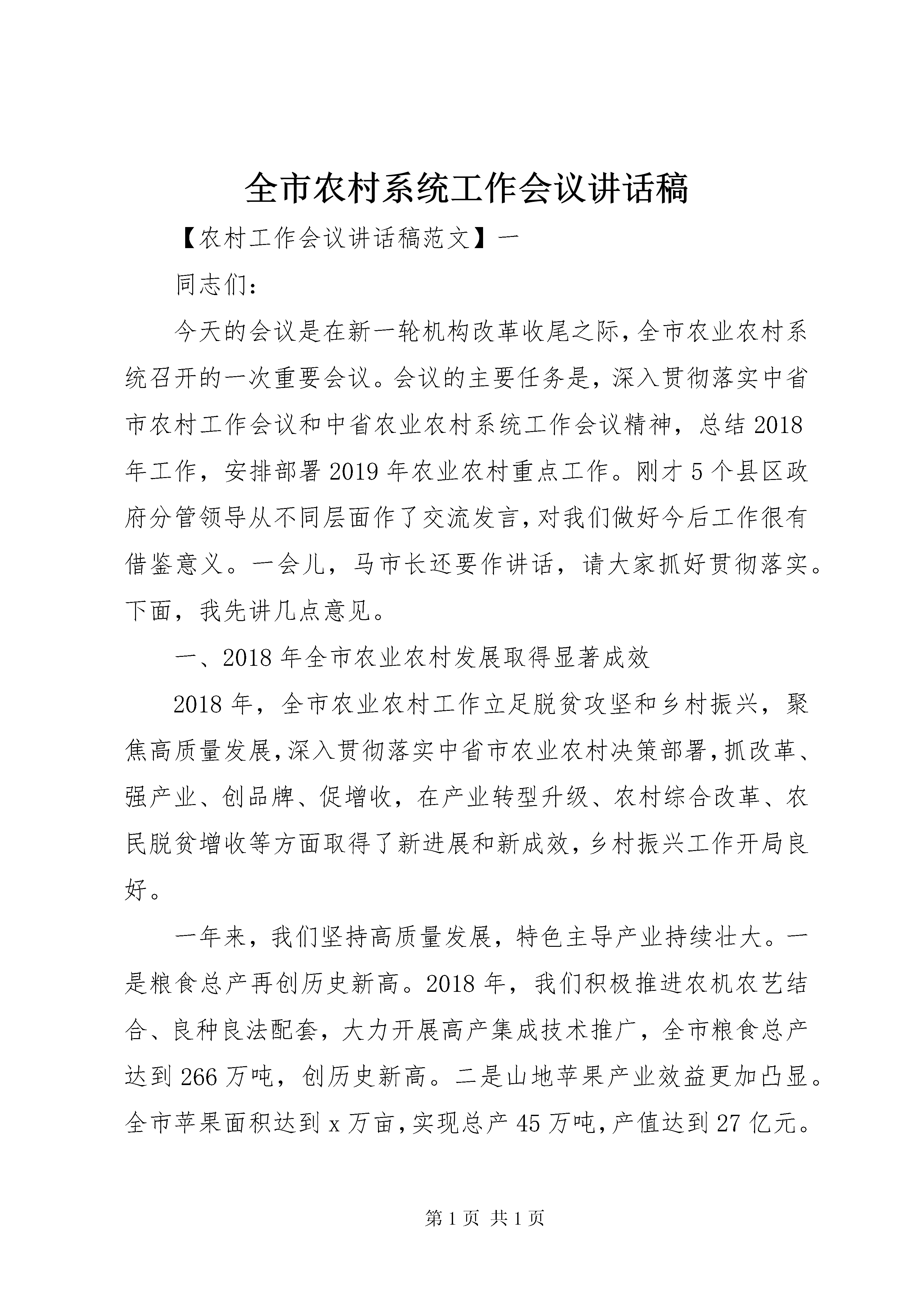 全市农村系统工作会议讲话稿

【农村工作会议讲话稿范文】一

同志们：

今天的会议是在新一轮机构改革收尾之际，全市农业农村系统召开的一次重要会议。会议的主要任务是，深入贯彻落实中省市农村工作会议和中省农业农村系统工作会议精神，总结2018年工作，安排部署2019年农业农村重点工作。刚才5个县区政府分管领导从不同层面作了交流发言，对我们做好今后工作很有借鉴意义。一会儿，马市长还要作讲话，请大家抓好贯彻落实。下面，我先讲几点意见。

一、2018年全市农业农村发展取得显著成效

2018年，全市农业农村工作立足脱贫攻坚和乡村振兴，聚焦高质量发展，深入贯彻落实中省市农业农村决策部署，抓改革、强产业、创品牌、促增收，在产业转型升级、农村综合改革、农民脱贫增收等方面取得了新进展和新成效，乡村振兴工作开局良好。

一年来，我们坚持高质量发展，特色主导产业持续壮大。一是粮食总产再创历史新高。2018年，我们积极推进农机农艺结合、良种良法配套，大力开展高产集成技术推广，全市粮食总产达到266万吨，创历史新高。二是山地苹果产业效益更加凸显。全市苹果面积达到x万亩，实现总产45万吨，产值达到27亿元。

第1页 共1页